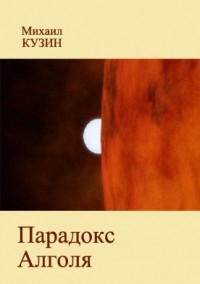 Михаил
КУЗИН

Парадокс
Алголя